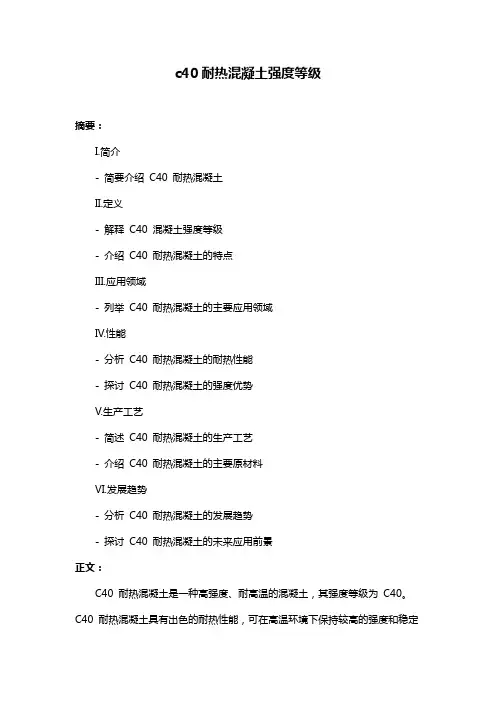 c40 耐热混凝土强度等级

摘要：

I.简介

- 简要介绍 C40 耐热混凝土

II.定义

- 解释 C40 混凝土强度等级

- 介绍 C40 耐热混凝土的特点

III.应用领域

- 列举 C40 耐热混凝土的主要应用领域

IV.性能

- 分析 C40 耐热混凝土的耐热性能

- 探讨 C40 耐热混凝土的强度优势

V.生产工艺

- 简述 C40 耐热混凝土的生产工艺

- 介绍 C40 耐热混凝土的主要原材料

VI.发展趋势

- 分析 C40 耐热混凝土的发展趋势

- 探讨 C40 耐热混凝土的未来应用前景

正文：

C40 耐热混凝土是一种高强度、耐高温的混凝土，其强度等级为 C40。C40 耐热混凝土具有出色的耐热性能，可在高温环境下保持较高的强度和稳定